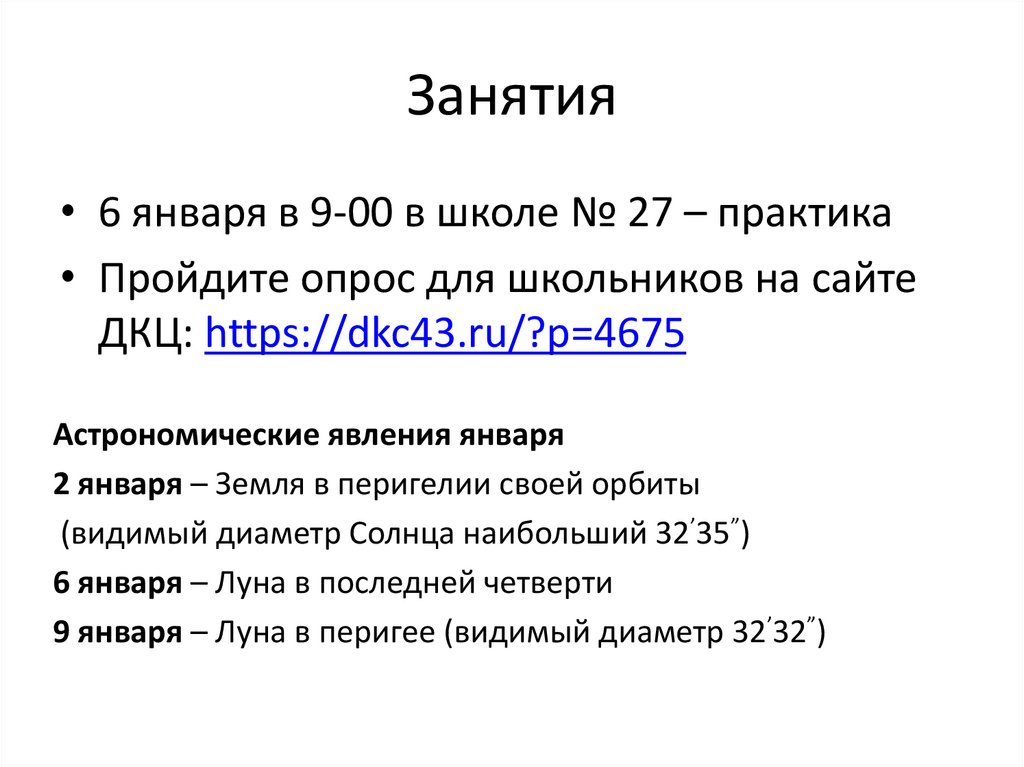 Занятия

• 6 января в 9-00 в школе № 27 – практика
• Пройдите опрос для школьников на сайте ДКЦ: https://dkc43.ru/?p=4675

Астрономические явления января

2 января – Земля в перигелии своей орбиты
(видимый диаметр Солнца наибольший 32′35″)

6 января – Луна в последней четверти

9 января – Луна в перигее (видимый диаметр 32′32″)